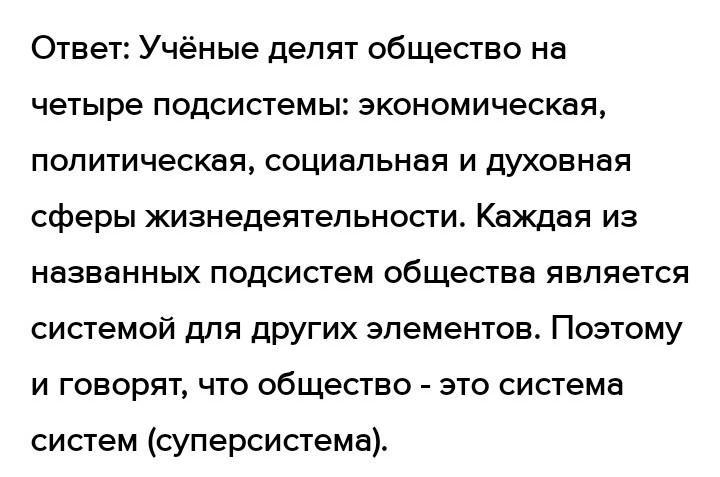 Ответ: Учёные делят общество на четыре подсистемы: экономическая, политическая, социальная и духовная сферы жизнедеятельности. Каждая из названных подсистем общества является системой для других элементов. Поэтому и говорят, что общество - это система систем (суперсистема).